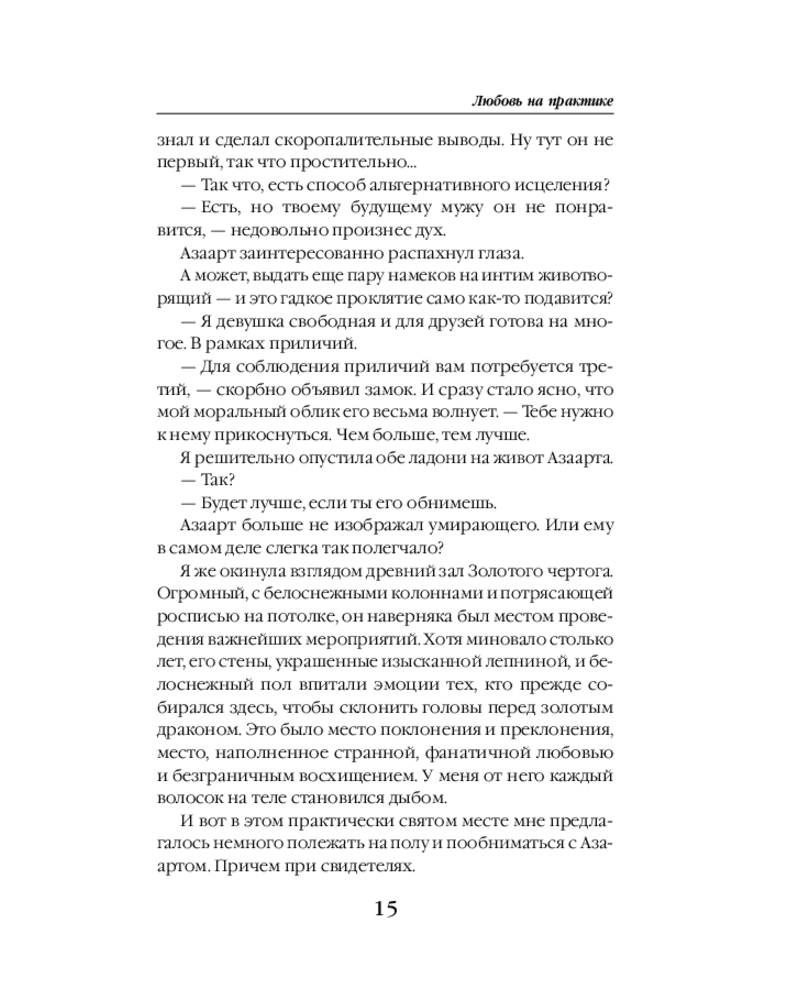 Любовь на практике

знал и сделал скоропалительные выводы. Ну тут он не первый, так что простительно...

— Так что, есть способ альтернативного исцеления?

— Есть, но твоему будущему мужу он не понравится, — недовольно произнес дух.

Азаарт заинтересованно распахнул глаза.

А может, выдать еще пару намеков на интим животворящий — и это гадкое проклятие само как-то подавится?

— Я девушка свободная и для друзей готова на многое. В рамках приличий.

— Для соблюдения приличий вам потребуется третий, — скорбно объявил замок. И сразу стало ясно, что мой моральный облик его весьма волнует. — Тебе нужно к нему прикоснуться. Чем больше, тем лучше.

Я решительно опустила обе ладони на живот Азаарта.

— Так?

— Будет лучше, если ты его обнимешь.

Азаарт больше не изображал умирающего. Или ему в самом деле слегка так полегчало?

Я же окинула взглядом древний зал Золотого чертога. Огромный, с белоснежными колоннами и потрясающей росписью на потолке, он наверняка был местом проведения важнейших мероприятий. Хотя миновало столько лет, его стены, украшенные изысканной лепниной, и белоснежный пол впитали эмоции тех, кто прежде собирался здесь, чтобы склонить головы перед золотым драконом. Это было место поклонения и преклонения, место, наполненное странной, фанатичной любовью и безграничным восхищением. У меня от него каждый волосок на теле становился дыбом.

И вот в этом практически святом месте мне предлагалось немного полежать на полу и пообниматься с Азаартом. Причем при свидетелях.

15